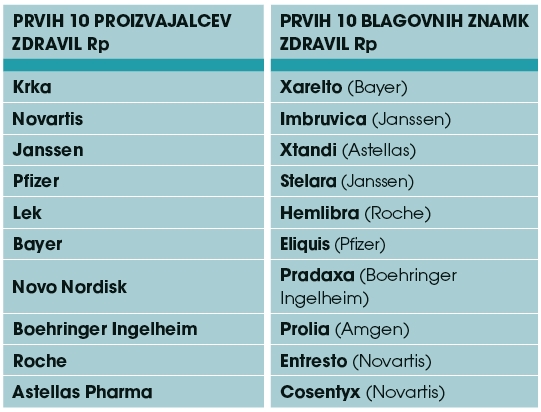 | PRVIH 10 PROIZVAJALCEV ZDRAVIL Rp | PRVIH 10 BLAGOVNIH ZNAMK ZDRAVIL Rp |
|---|---|
| Krka | Xarelto (Bayer) |
| Novartis | Imbruvica (Janssen) |
| Janssen | Xtandi (Astellas) |
| Pfizer | Stelara (Janssen) |
| Lek | Hemlibra (Roche) |
| Bayer | Eliquis (Pfizer) |
| Novo Nordisk | Pradaxa (Boehringer Ingelheim) |
| Boehringer Ingelheim | Prolia (Amgen) |
| Roche | Entresto (Novartis) |
| Astellas Pharma | Cosentyx (Novartis) |